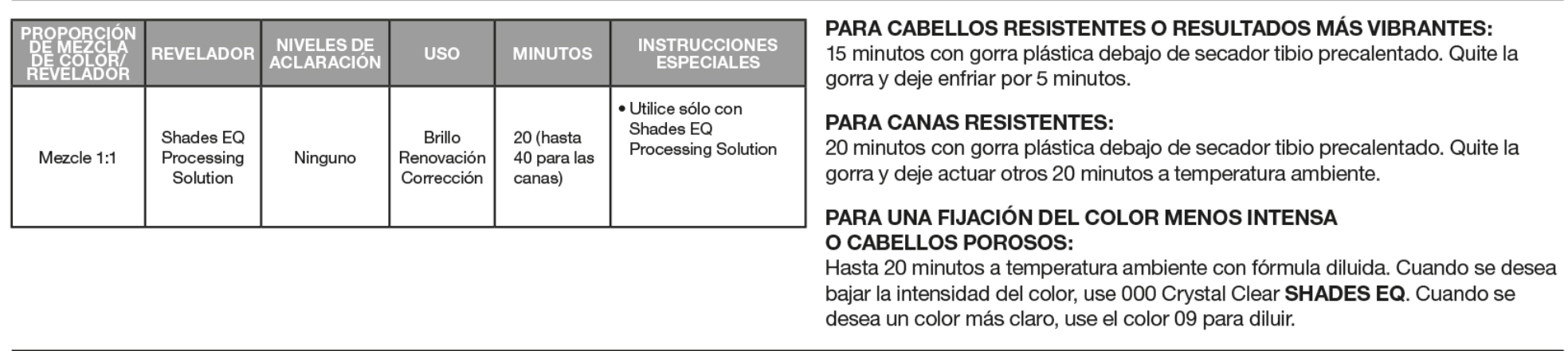 | PROPORCIÓN DE MEZCLA DE COLOR/ REVELADOR | REVELADOR | NIVELES DE ACLARACIÓN | USO | MINUTOS | INSTRUCCIONES ESPECIALES |
|---|---|---|---|---|---|
| Mezcle 1:1 | Shades EQ Processing Solution | Ninguno | Brillo Renovación Corrección | 20 (hasta 40 para las canas) | • Utilice sólo con Shades EQ Processing Solution |

PARA CABELLOS RESISTENTES O RESULTADOS MÁS VIBRANTES:
15 minutos con gorra plástica debajo de secador tibio precalentado. Quite la gorra y deje enfriar por 5 minutos.

PARA CANAS RESISTENTES:
20 minutos con gorra plástica debajo de secador tibio precalentado. Quite la gorra y deje actuar otros 20 minutos a temperatura ambiente.

PARA UNA FIJACIÓN DEL COLOR MENOS INTENSA O CABELLOS POROSOS:
Hasta 20 minutos a temperatura ambiente con fórmula diluida. Cuando se desea bajar la intensidad del color, use 000 Crystal Clear SHADES EQ. Cuando se desea un color más claro, use el color 09 para diluir.